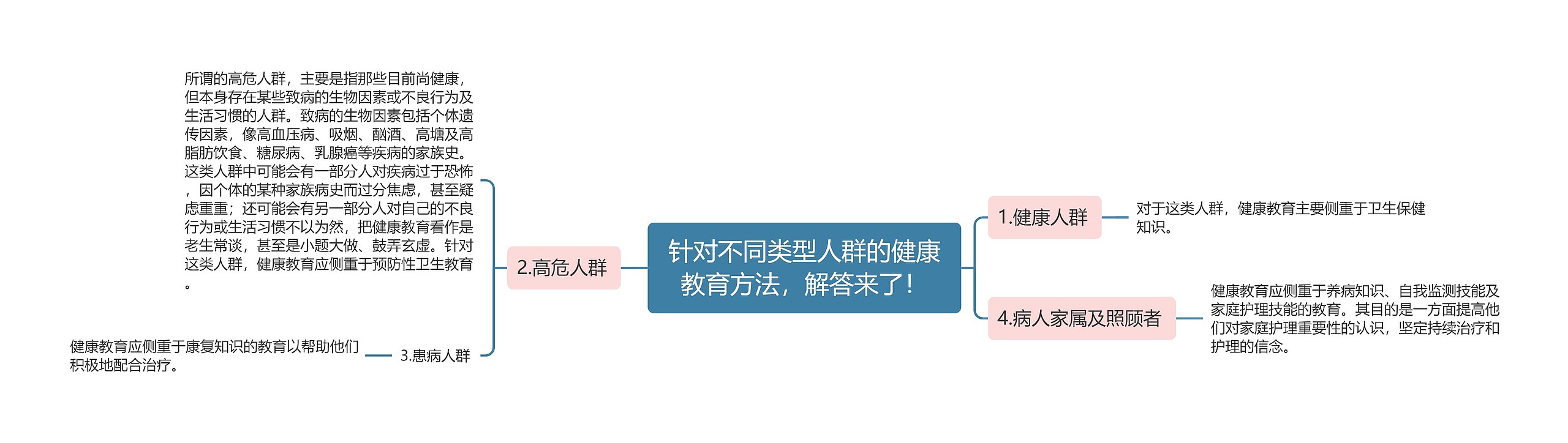 针对不同类型人群的健康教育方法，解答来了！

1.健康人群

对于这类人群，健康教育主要侧重于卫生保健知识。

4.病人家属及照顾者

健康教育应侧重于养病知识、自我监测技能及家庭护理技能的教育。其目的是一方面提高他们对家庭护理重要性的认识，坚定持续治疗和护理的信念。

2.高危人群

所谓的高危人群，主要是指那些目前尚健康，但本身存在某些致病的生物因素或不良行为及生活习惯的人群。致病的生物因素包括个体遗传因素，像高血压病、吸烟、酗酒、高塘及高脂肪饮食、糖尿病、乳腺癌等疾病的家族史。这类人群中可能会有一部分人对疾病过于恐怖，因个体的某种家族病史而过分焦虑，甚至疑虑重重；还可能会有另一部分人对自己的不良行为或生活习惯不以为然，把健康教育看作是老生常谈，甚至是小题大做、鼓弄玄虚。针对这类人群，健康教育应侧重于预防性卫生教育。

3.患病人群

健康教育应侧重于康复知识的教育以帮助他们积极地配合治疗。